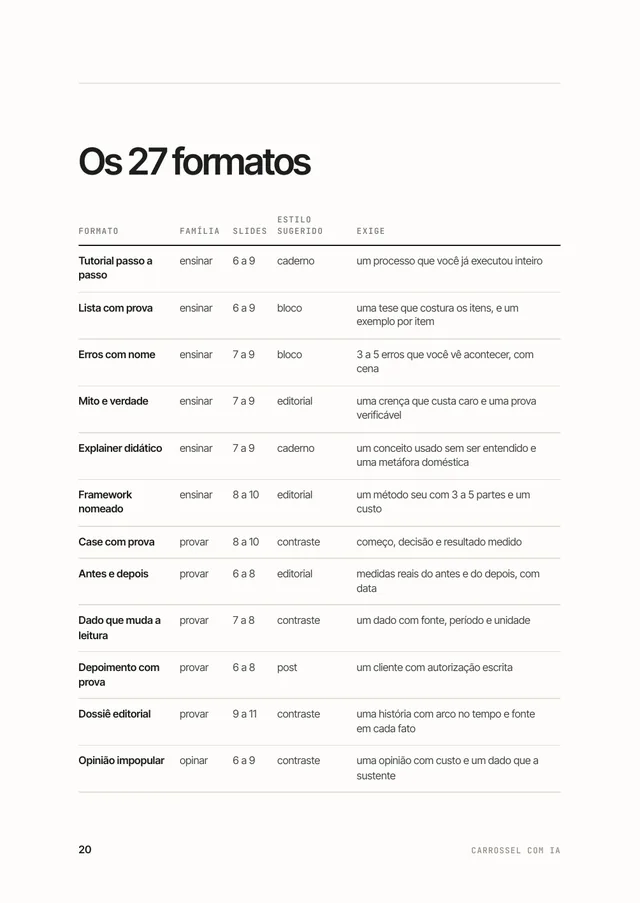 Os 27 formatos

| FORMATO | FAMÍLIA | SLIDES | ESTILO SUGERIDO | EXIGE |
|---|---|---|---|---|
| Tutorial passo a passo | ensinar | 6 a 9 | caderno | um processo que você já executou inteiro |
| Lista com prova | ensinar | 6 a 9 | bloco | uma tese que costura os itens, e um exemplo por item |
| Erros com nome | ensinar | 7 a 9 | bloco | 3 a 5 erros que você vê acontecer, com cena |
| Mito e verdade | ensinar | 7 a 9 | editorial | uma crença que custa caro e uma prova verificável |
| Explainer didático | ensinar | 7 a 9 | caderno | um conceito usado sem ser entendido e uma metáfora doméstica |
| Framework nomeado | ensinar | 8 a 10 | editorial | um método seu com 3 a 5 partes e um custo |
| Case com prova | provar | 8 a 10 | contraste | começo, decisão e resultado medido |
| Antes e depois | provar | 6 a 8 | editorial | medidas reais do antes e do depois, com data |
| Dado que muda a leitura | provar | 7 a 8 | contraste | um dado com fonte, período e unidade |
| Depoimento com prova | provar | 6 a 8 | post | um cliente com autorização escrita |
| Dossiê editorial | provar | 9 a 11 | contraste | uma história com arco no tempo e fonte em cada fato |
| Opinião impopular | opinar | 6 a 9 | contraste | uma opinião com custo e um dado que a sustente |

20

CARROSSEL COM IA